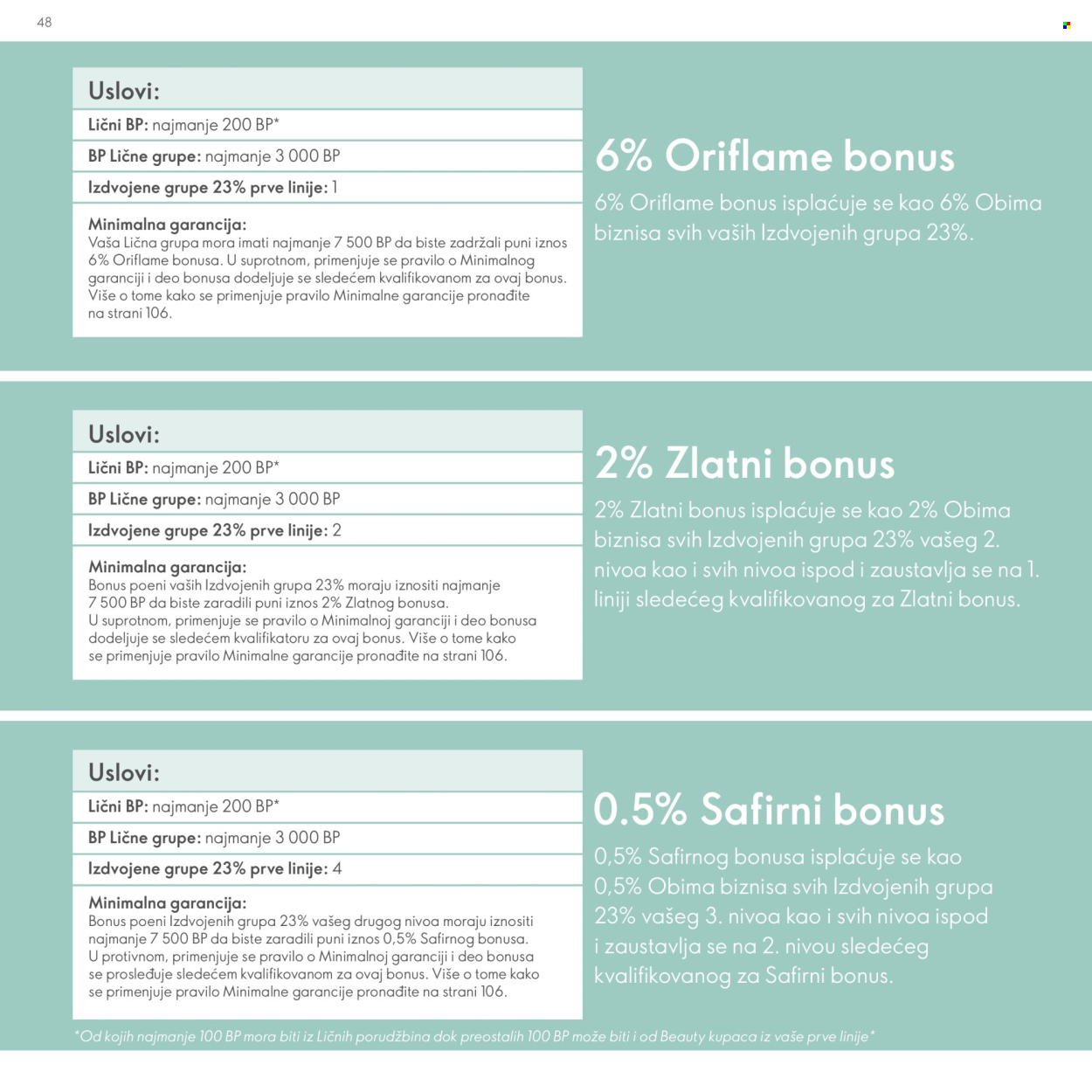 48

Uslovi:

Lični BP: najmanje 200 BP*

BP Lične grupe: najmanje 3 000 BP

Izdvojene grupe 23% prve linije: 1

Minimalna garancija:
Vaša Lična grupa mora imati najmanje 7 500 BP da biste zadržali puni iznos 6% Oriflame bonusa. U suprotnom, primenjuje se pravilo o Minimalnog garanciji i deo bonusa dodeljuje se sledećem kvalifikovanom za ovaj bonus. Više o tome kako se primenjuje pravilo Minimalne garancije pronađite na strani 106.

6% Oriflame bonus

6% Oriflame bonus isplaćuje se kao 6% Obima biznisa svih vaših Izdvojenih grupa 23%.

Uslovi:

Lični BP: najmanje 200 BP*

BP Lične grupe: najmanje 3 000 BP

Izdvojene grupe 23% prve linije: 2

Minimalna garancija:
Bonus poeni vaših Izdvojenih grupa 23% moraju iznositi najmanje 7 500 BP da biste zaradili puni iznos 2% Zlatnog bonusa. U suprotnom, primenjuje se pravilo o Minimalnoj garanciji i deo bonusa dodeljuje se sledećem kvalifikatoru za ovaj bonus. Više o tome kako se primenjuje pravilo Minimalne garancije pronađite na strani 106.

2% Zlatni bonus

2% Zlatni bonus isplaćuje se kao 2% Obima biznisa svih Izdvojenih grupa 23% vašeg 2. nivoa kao i svih nivoa ispod i zaustavlja se na 1. liniji sledećeg kvalifikovanog za Zlatni bonus.

Uslovi:

Lični BP: najmanje 200 BP*

BP Lične grupe: najmanje 3 000 BP

Izdvojene grupe 23% prve linije: 4

Minimalna garancija:
Bonus poeni Izdvojenih grupa 23% vašeg drugog nivoa moraju iznositi najmanje 7 500 BP da biste zaradili puni iznos 0,5% Safirnog bonusa. U protivnom, primenjuje se pravilo o Minimalnoj garanciji i deo bonusa se prosleđuje sledećem kvalifikovanom za ovaj bonus. Više o tome kako se primenjuje pravilo Minimalne garancije pronađite na strani 106.

0.5% Safirni bonus

0,5% Safirnog bonusa isplaćuje se kao 0,5% Obima biznisa svih Izdvojenih grupa 23% vašeg 3. nivoa kao i svih nivoa ispod i zaustavlja se na 2. nivou sledećeg kvalifikovanog za Safirni bonus.

*Od kojih najmanje 100 BP mora biti iz Ličnih porudžbina dok preostalih 100 BP može biti i od Beauty kupaca iz vaše prve linije*